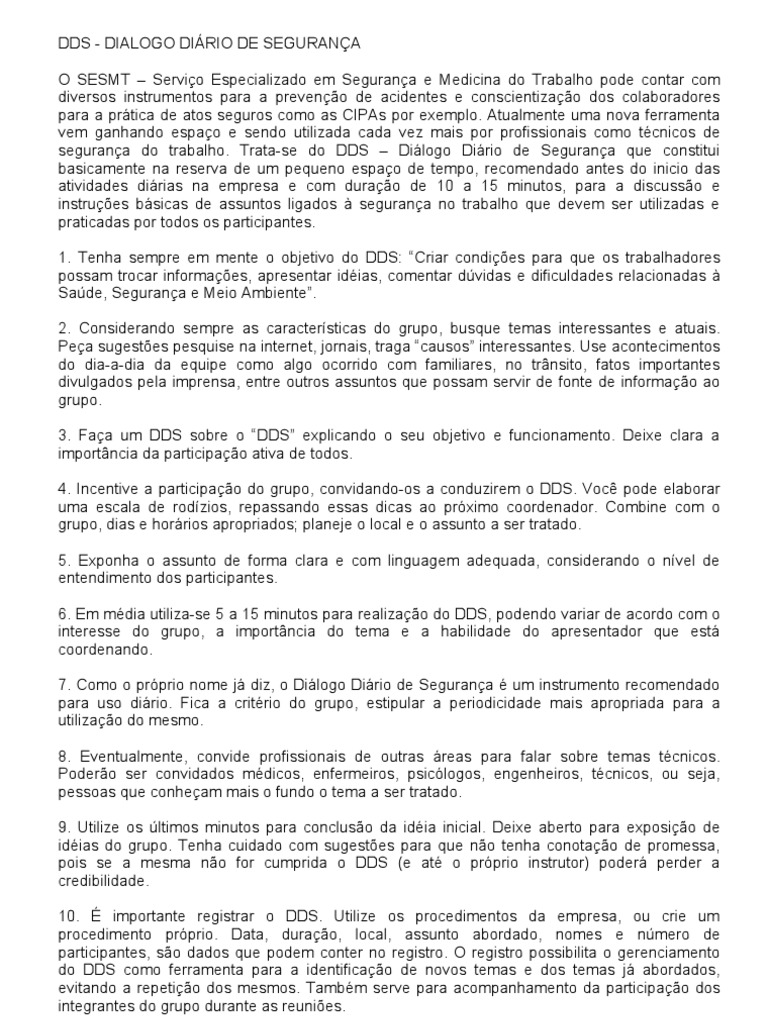 DDS - DIALOGO DIÁRIO DE SEGURANÇA

O SESMT – Serviço Especializado em Segurança e Medicina do Trabalho pode contar com diversos instrumentos para a prevenção de acidentes e conscientização dos colaboradores para a prática de atos seguros como as CIPAs por exemplo. Atualmente uma nova ferramenta vem ganhando espaço e sendo utilizada cada vez mais por profissionais como técnicos de segurança do trabalho. Trata-se do DDS – Diálogo Diário de Segurança que constitui basicamente na reserva de um pequeno espaço de tempo, recomendado antes do inicio das atividades diárias na empresa e com duração de 10 a 15 minutos, para a discussão e instruções básicas de assuntos ligados à segurança no trabalho que devem ser utilizadas e praticadas por todos os participantes.

1. Tenha sempre em mente o objetivo do DDS: "Criar condições para que os trabalhadores possam trocar informações, apresentar idéias, comentar dúvidas e dificuldades relacionadas à Saúde, Segurança e Meio Ambiente".

2. Considerando sempre as características do grupo, busque temas interessantes e atuais. Peça sugestões pesquise na internet, jornais, traga "causos" interessantes. Use acontecimentos do dia-a-dia da equipe como algo ocorrido com familiares, no trânsito, fatos importantes divulgados pela imprensa, entre outros assuntos que possam servir de fonte de informação ao grupo.

3. Faça um DDS sobre o "DDS" explicando o seu objetivo e funcionamento. Deixe clara a importância da participação ativa de todos.

4. Incentive a participação do grupo, convidando-os a conduzirem o DDS. Você pode elaborar uma escala de rodízios, repassando essas dicas ao próximo coordenador. Combine com o grupo, dias e horários apropriados; planeje o local e o assunto a ser tratado.

5. Exponha o assunto de forma clara e com linguagem adequada, considerando o nível de entendimento dos participantes.

6. Em média utiliza-se 5 a 15 minutos para realização do DDS, podendo variar de acordo com o interesse do grupo, a importância do tema e a habilidade do apresentador que está coordenando.

7. Como o próprio nome já diz, o Diálogo Diário de Segurança é um instrumento recomendado para uso diário. Fica a critério do grupo, estipular a periodicidade mais apropriada para a utilização do mesmo.

8. Eventualmente, convide profissionais de outras áreas para falar sobre temas técnicos. Poderão ser convidados médicos, enfermeiros, psicólogos, engenheiros, técnicos, ou seja, pessoas que conheçam mais o fundo o tema a ser tratado.

9. Utilize os últimos minutos para conclusão da idéia inicial. Deixe aberto para exposição de idéias do grupo. Tenha cuidado com sugestões para que não tenha conotação de promessa, pois se a mesma não for cumprida o DDS (e até o próprio instrutor) poderá perder a credibilidade.

10. É importante registrar o DDS. Utilize os procedimentos da empresa, ou crie um procedimento próprio. Data, duração, local, assunto abordado, nomes e número de participantes, são dados que podem conter no registro. O registro possibilita o gerenciamento do DDS como ferramenta para a identificação de novos temas e dos temas já abordados, evitando a repetição dos mesmos. Também serve para acompanhamento da participação dos integrantes do grupo durante as reuniões.